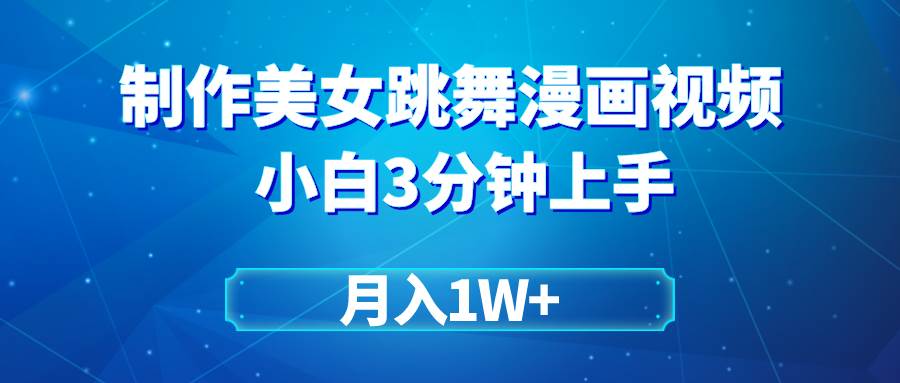 制作美女跳舞漫画视频
小白3分钟上手

月入1W+